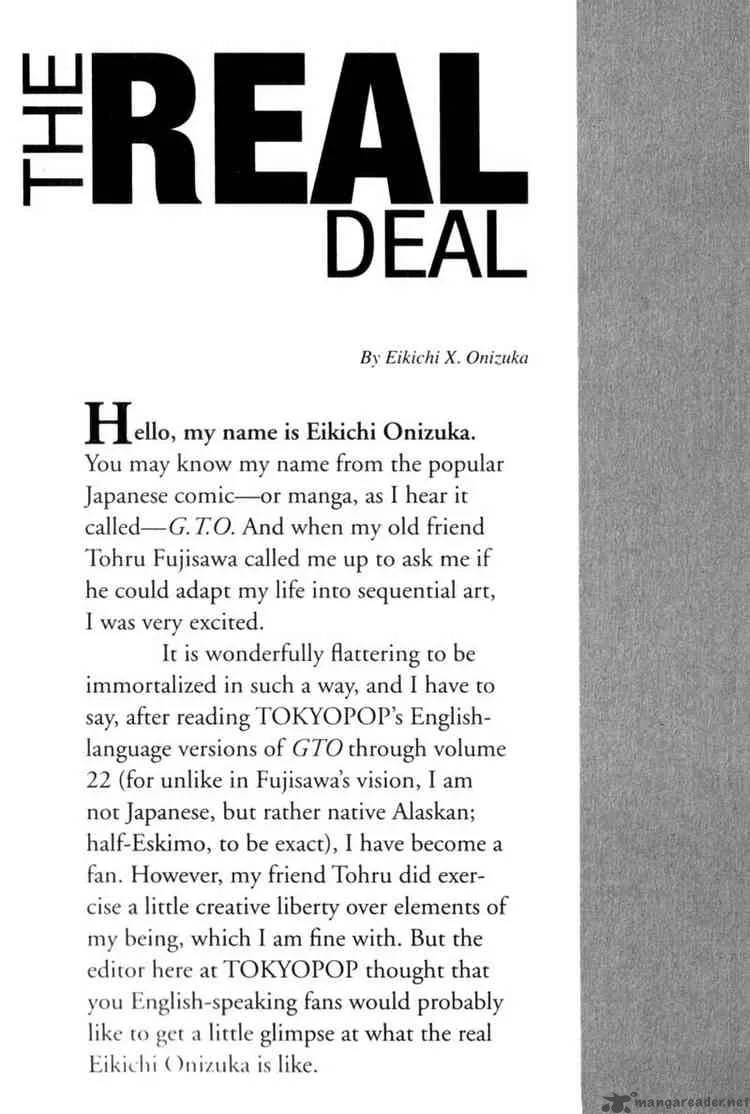 THE REAL DEAL

By Eikichi X. Onizuka

Hello, my name is Eikichi Onizuka. You may know my name from the popular Japanese comic—or manga, as I hear it called—G.T.O. And when my old friend Tohru Fujisawa called me up to ask me if he could adapt my life into sequential art, I was very excited.

It is wonderfully flattering to be immortalized in such a way, and I have to say, after reading TOKYOPOP's English-language versions of GTO through volume 22 (for unlike in Fujisawa's vision, I am not Japanese, but rather native Alaskan; half-Eskimo, to be exact), I have become a fan. However, my friend Tohru did exercise a little creative liberty over elements of my being, which I am fine with. But the editor here at TOKYOPOP thought that you English-speaking fans would probably like to get a little glimpse at what the real Eikichi Onizuka is like.

mangareader.net